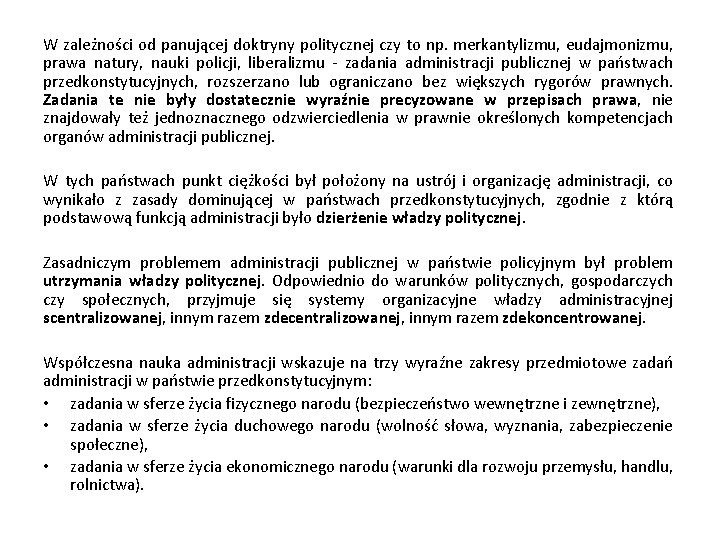 W zależności od panującej doktryny politycznej czy to np. merkantylizmu, eudajmonizmu, prawa natury, nauki policji, liberalizmu - zadania administracji publicznej w państwach przedkonstytucyjnych, rozszerzano lub ograniczano bez większych rygorów prawnych. Zadania te nie były dostatecznie wyraźnie precyzowane w przepisach prawa, nie znajdowały też jednoznacznego odzwierciedlenia w prawnie określonych kompetencjach organów administracji publicznej.

W tych państwach punkt ciężkości był położony na ustrój i organizację administracji, co wynikało z zasady dominującej w państwach przedkonstytucyjnych, zgodnie z którą podstawową funkcją administracji było dzierżenie władzy politycznej.

Zasadniczym problemem administracji publicznej w państwie policyjnym był problem utrzymania władzy politycznej. Odpowiednio do warunków politycznych, gospodarczych czy społecznych, przyjmuje się systemy organizacyjne władzy administracyjnej scentralizowanej, innym razem zdecentralizowanej, innym razem zdekoncentrowanej.

Współczesna nauka administracji wskazuje na trzy wyraźne zakresy przedmiotowe zadań administracji w państwie przedkonstytucyjnym:
• zadania w sferze życia fizycznego narodu (bezpieczeństwo wewnętrzne i zewnętrzne),
• zadania w sferze życia duchowego narodu (wolność słowa, wyznania, zabezpieczenie społeczne),
• zadania w sferze życia ekonomicznego narodu (warunki dla rozwoju przemysłu, handlu, rolnictwa).